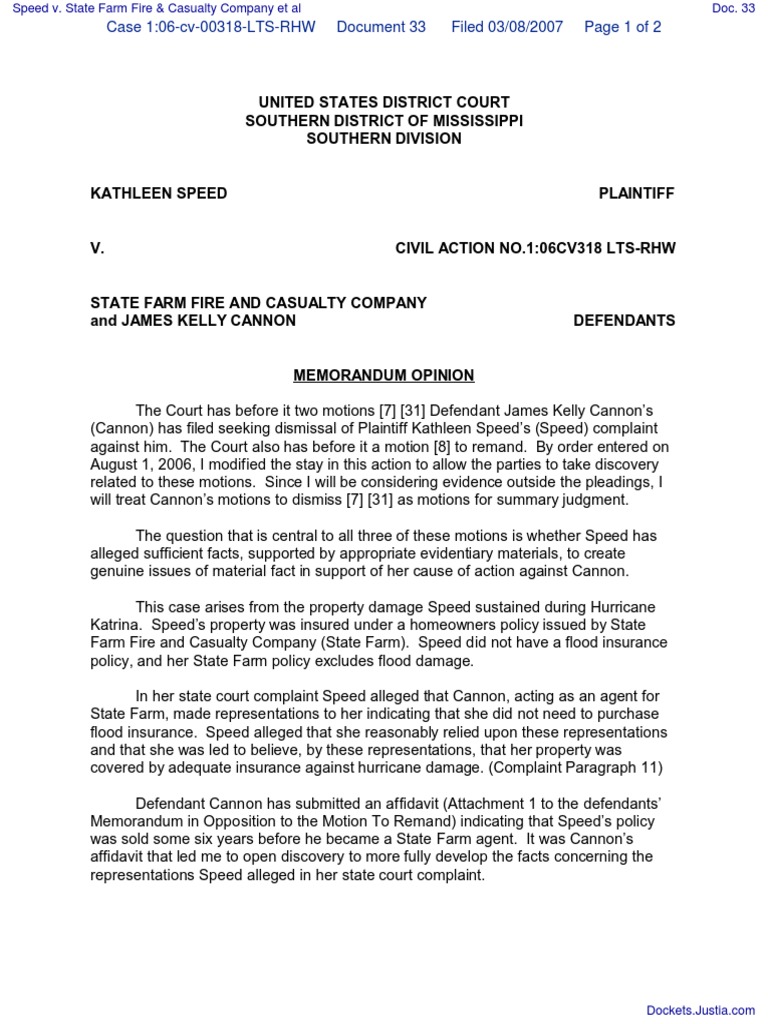 Speed v. State Farm Fire & Casualty Company et al

Doc. 33

Case 1:06-cv-00318-LTS-RHW Document 33 Filed 03/08/2007 Page 1 of 2

UNITED STATES DISTRICT COURT
SOUTHERN DISTRICT OF MISSISSIPPI
SOUTHERN DIVISION

KATHLEEN SPEED PLAINTIFF

V. CIVIL ACTION NO.1:06CV318 LTS-RHW

STATE FARM FIRE AND CASUALTY COMPANY and JAMES KELLY CANNON DEFENDANTS

MEMORANDUM OPINION

The Court has before it two motions [7] [31] Defendant James Kelly Cannon's (Cannon) has filed seeking dismissal of Plaintiff Kathleen Speed's (Speed) complaint against him. The Court also has before it a motion [8] to remand. By order entered on August 1, 2006, I modified the stay in this action to allow the parties to take discovery related to these motions. Since I will be considering evidence outside the pleadings, I will treat Cannon's motions to dismiss [7] [31] as motions for summary judgment.

The question that is central to all three of these motions is whether Speed has alleged sufficient facts, supported by appropriate evidentiary materials, to create genuine issues of material fact in support of her cause of action against Cannon.

This case arises from the property damage Speed sustained during Hurricane Katrina. Speed's property was insured under a homeowners policy issued by State Farm Fire and Casualty Company (State Farm). Speed did not have a flood insurance policy, and her State Farm policy excludes flood damage.

In her state court complaint Speed alleged that Cannon, acting as an agent for State Farm, made representations to her indicating that she did not need to purchase flood insurance. Speed alleged that she reasonably relied upon these representations and that she was led to believe, by these representations, that her property was covered by adequate insurance against hurricane damage. (Complaint Paragraph 11)

Defendant Cannon has submitted an affidavit (Attachment 1 to the defendants' Memorandum in Opposition to the Motion To Remand) indicating that Speed's policy was sold some six years before he became a State Farm agent. It was Cannon's affidavit that led me to open discovery to more fully develop the facts concerning the representations Speed alleged in her state court complaint.

Dockets.Justia.com